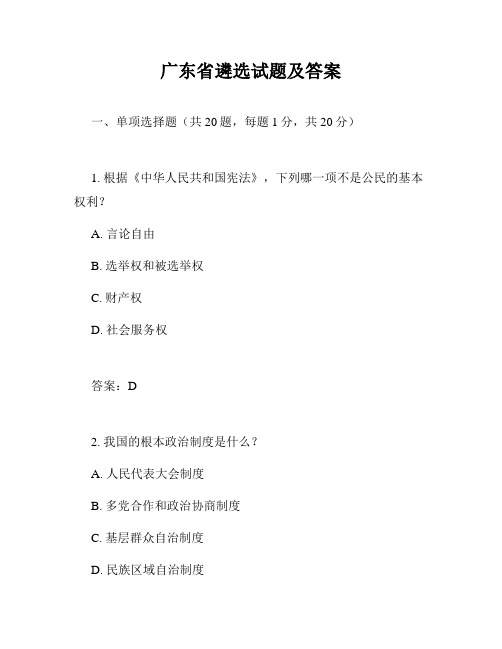 广东省遴选试题及答案

一、单项选择题（共 20 题，每题 1 分，共 20 分）

1. 根据《中华人民共和国宪法》，下列哪一项不是公民的基本权利？

A. 言论自由

B. 选举权和被选举权

C. 财产权

D. 社会服务权

答案：D

2. 我国的根本政治制度是什么？

A. 人民代表大会制度

B. 多党合作和政治协商制度

C. 基层群众自治制度

D. 民族区域自治制度